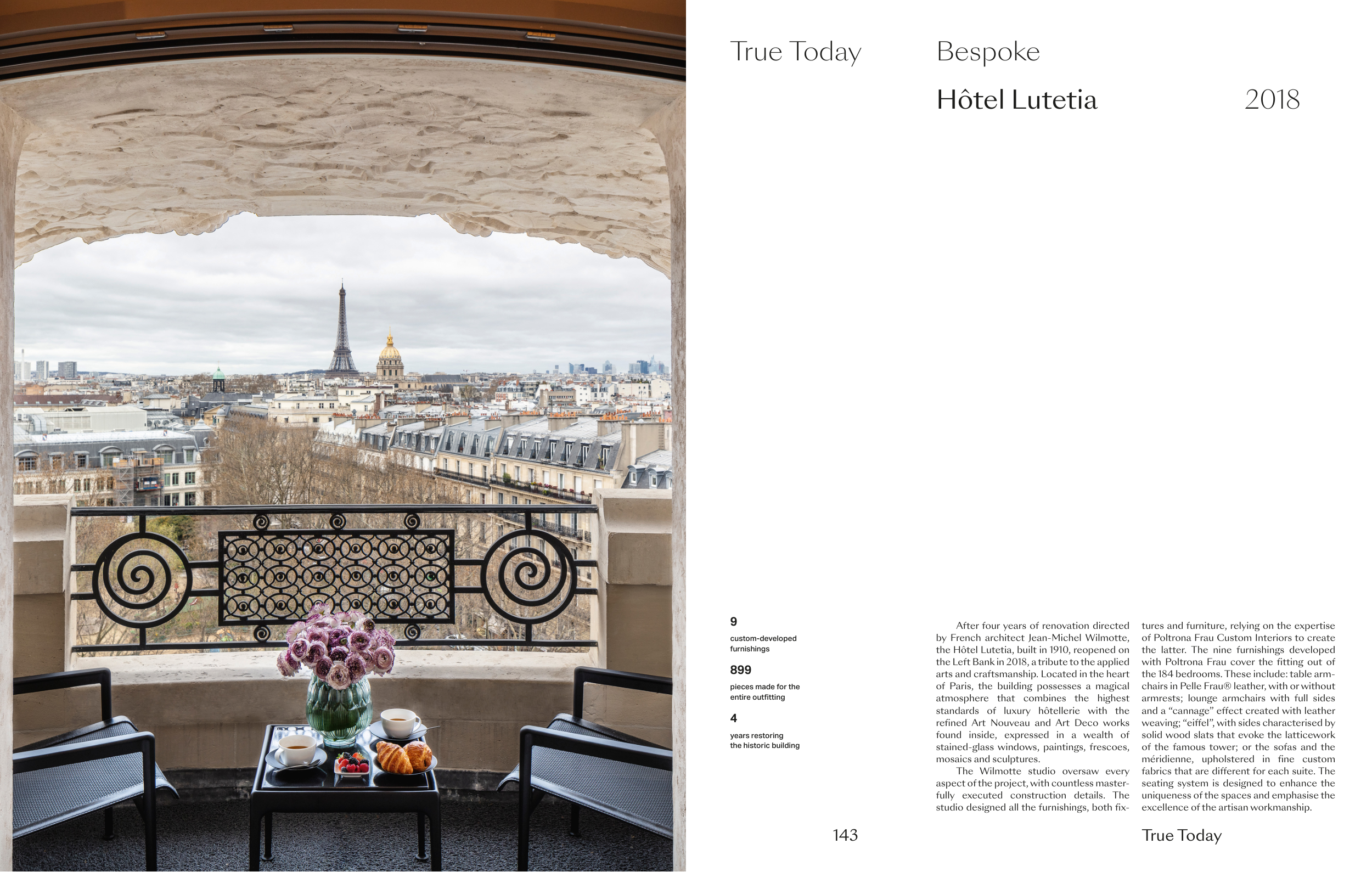 True Today

Bespoke

Hôtel Lutetia

2018

9

custom-developed furnishings

899

pieces made for the entire outfitting

4

years restoring the historic building

After four years of renovation directed by French architect Jean-Michel Wilmotte, the Hôtel Lutetia, built in 1910, reopened on the Left Bank in 2018, a tribute to the applied arts and craftsmanship. Located in the heart of Paris, the building possesses a magical atmosphere that combines the highest standards of luxury hôtellerie with the refined Art Nouveau and Art Deco works found inside, expressed in a wealth of stained-glass windows, paintings, frescoes, mosaics and sculptures.

The Wilmotte studio oversaw every aspect of the project, with countless masterfully executed construction details. The studio designed all the furnishings, both fixtures and furniture, relying on the expertise of Poltrona Frau Custom Interiors to create the latter. The nine furnishings developed with Poltrona Frau cover the fitting out of the 184 bedrooms. These include: table armchairs in Pelle Frau® leather, with or without armrests; lounge armchairs with full sides and a "cannage" effect created with leather weaving; "eiffel", with sides characterised by solid wood slats that evoke the latticework of the famous tower; or the sofas and the méridienne, upholstered in fine custom fabrics that are different for each suite. The seating system is designed to enhance the uniqueness of the spaces and emphasise the excellence of the artisan workmanship.

143

True Today